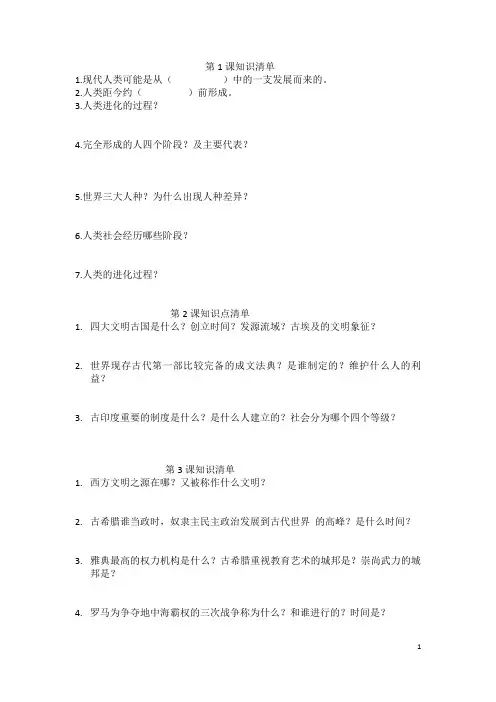 第 1 课知识清单

1.现代人类可能是从（　　　　　）中的一支发展而来的。
2.人类距今约（　　　　）前形成。
3.人类进化的过程？

4.完全形成的人四个阶段？及主要代表？

5.世界三大人种？为什么出现人种差异？

6.人类社会经历哪些阶段？

7.人类的进化过程？

第 2 课知识点清单

1. 四大文明古国是什么？创立时间？发源流域？古埃及的文明象征？

2. 世界现存古代第一部比较完备的成文法典？是谁制定的？维护什么人的利益？

3. 古印度重要的制度是什么？是什么人建立的？社会分为哪个四个等级？

第 3 课知识清单

1. 西方文明之源在哪？又被称作什么文明？

2. 古希腊谁当政时，奴隶主民主政治发展到古代世界 的高峰？是什么时间？

3. 雅典最高的权力机构是什么？古希腊重视教育艺术的城邦是？崇尚武力的城邦是？

4. 罗马为争夺地中海霸权的三次战争称为什么？和谁进行的？时间是？

1